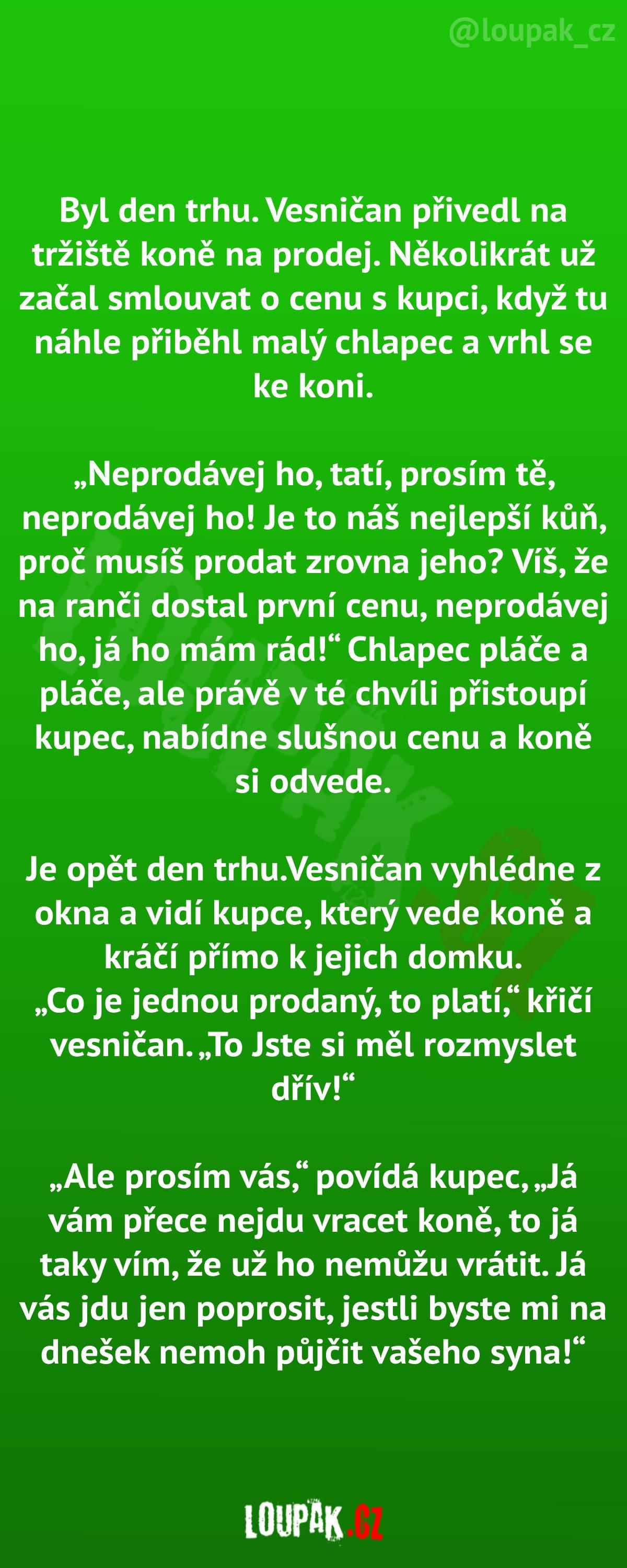 @loupak_cz

Byl den trhu. Vesničan přivedl na tržiště koně na prodej. Několikrát už začal smlouvat o cenu s kupci, když tu náhle přiběhl malý chlapec a vrhl se ke koni.

„Neprodávej ho, tatí, prosím tě, neprodávej ho! Je to náš nejlepší kůň, proč musíš prodat zrovna jeho? Víš, že na ranči dostal první cenu, neprodávej ho, já ho mám rád!“ Chlapec pláče a pláče, ale právě v té chvíli přistoupí kupec, nabídne slušnou cenu a koně si odvede.

Je opět den trhu.Vesničan vyhlédne z okna a vidí kupce, který vede koně a kráčí přímo k jejich domku.
„Co je jednou prodaný, to platí,“ křičí vesničan. „To Jste si měl rozmyslet dřív!“

„Ale prosím vás,“ povídá kupec, „Já vám přece nejdu vracet koně, to já taky vím, že už ho nemůžu vrátit. Já vás jdu jen poprosit, jestli byste mi na dnešek nemoh půjčit vašeho syna!“

LOUPAK.CZ